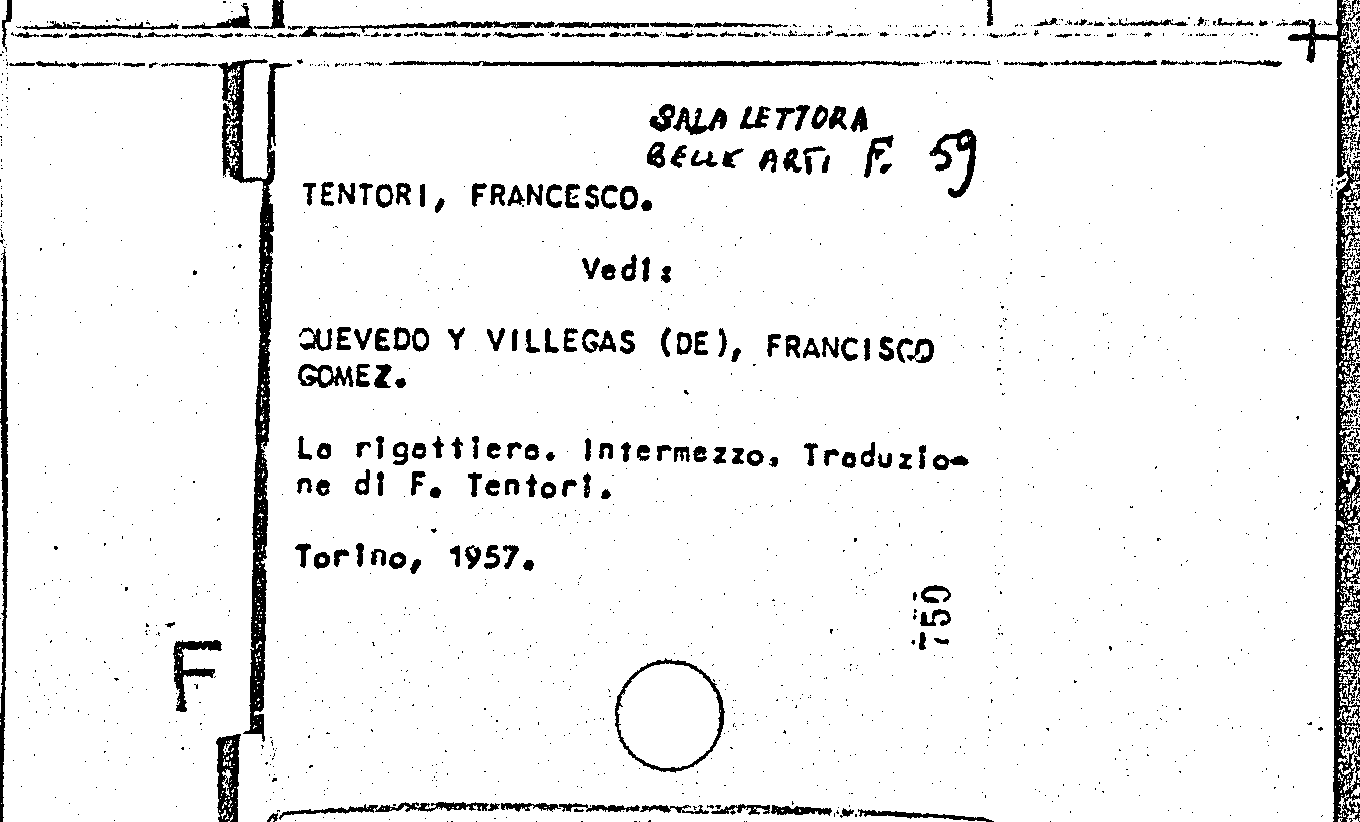 SALA LETTORA
BELLE ARTI F. 59

TENTORI, FRANCESCO.

Vedi:

QUEVEDO Y VILLEGAS (DE), FRANCISCO GOMEZ.

La rigattiera. Intermezzo. Traduzione di F. Tentori.

Torino, 1957.

750

F